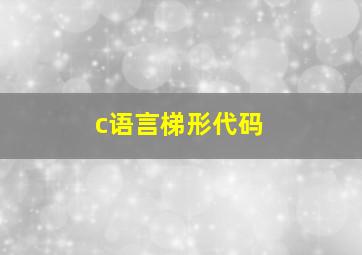 c语言梯形代码